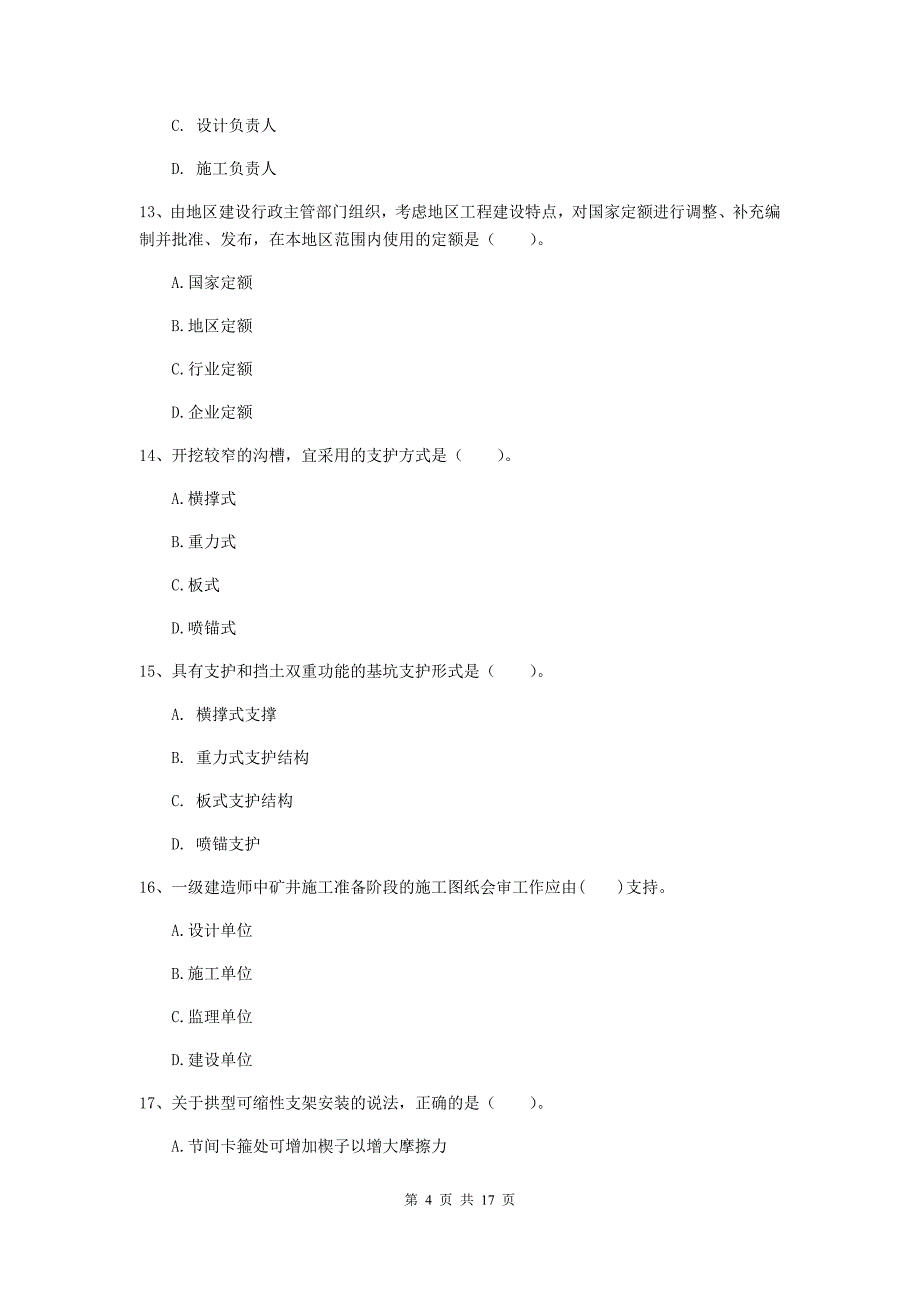 C. 设计负责人

D. 施工负责人

13、由地区建设行政主管部门组织，考虑地区工程建设特点，对国家定额进行调整、补充编制并批准、发布，在本地区范围内使用的定额是（　　）。

A.国家定额

B.地区定额

C.行业定额

D.企业定额

14、开挖较窄的沟槽，宜采用的支护方式是（　　）。

A.横撑式

B.重力式

C.板式

D.喷锚式

15、具有支护和挡土双重功能的基坑支护形式是（　　）。

A. 横撑式支撑

B. 重力式支护结构

C. 板式支护结构

D. 喷锚支护

16、一级建造师中矿井施工准备阶段的施工图纸会审工作应由(　　)支持。

A.设计单位

B.施工单位

C.监理单位

D.建设单位

17、关于拱型可缩性支架安装的说法，正确的是（　　）。

A.节间卡箍处可增加楔子以增大摩擦力

第 4 页 共 17 页